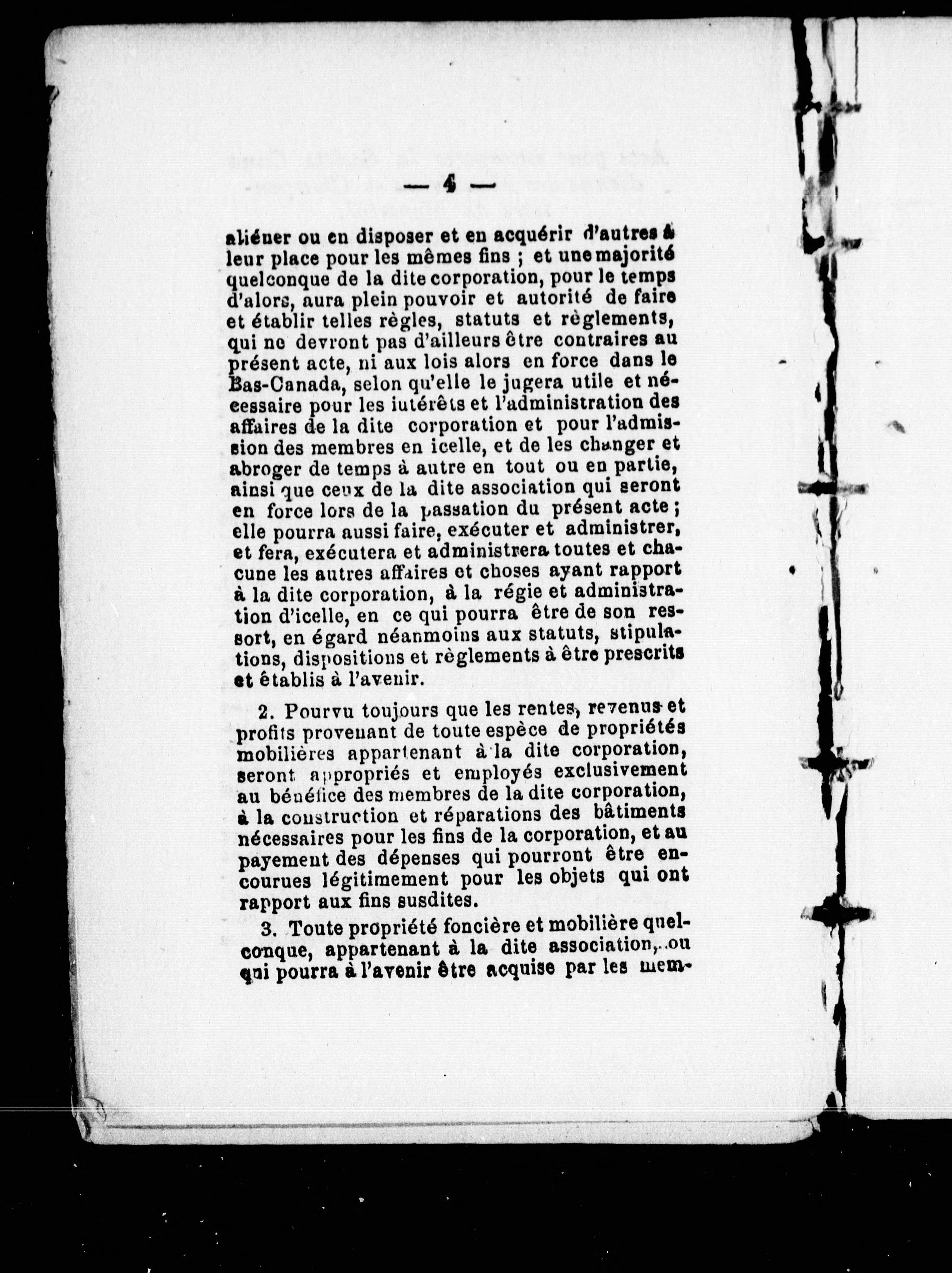 — 4 —

aliéner ou en disposer et en acquérir d'autres à leur place pour les mêmes fins ; et une majorité quelconque de la dite corporation, pour le temps d'alors, aura plein pouvoir et autorité de faire et établir telles règles, statuts et règlements, qui ne devront pas d'ailleurs être contraires au présent acte, ni aux lois alors en force dans le Bas-Canada, selon qu'elle le jugera utile et nécessaire pour les intérêts et l'administration des affaires de la dite corporation et pour l'admission des membres en icelle, et de les changer et abroger de temps à autre en tout ou en partie, ainsi que ceux de la dite association qui seront en force lors de la passation du présent acte ; elle pourra aussi faire, exécuter et administrer, et fera, exécutera et administrera toutes et chacune les autres affaires et choses ayant rapport à la dite corporation, à la régie et administration d'icelle, en ce qui pourra être de son ressort, en égard néanmoins aux statuts, stipulations, dispositions et règlements à être prescrits et établis à l'avenir.

2. Pourvu toujours que les rentes, revenus et profits provenant de toute espèce de propriétés mobilières appartenant à la dite corporation, seront appropriés et employés exclusivement au bénéfice des membres de la dite corporation, à la construction et réparations des bâtiments nécessaires pour les fins de la corporation, et au payement des dépenses qui pourront être encourues légitimement pour les objets qui ont rapport aux fins susdites.

3. Toute propriété foncière et mobilière quelconque, appartenant à la dite association, ou qui pourra à l'avenir être acquise par les mem-